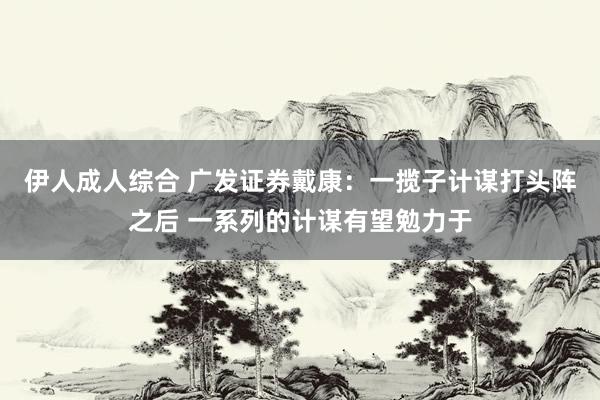 伊人成人综合 广发证券戴康：一揽子计谋打头阵之后 一系列的计谋有望勉力于